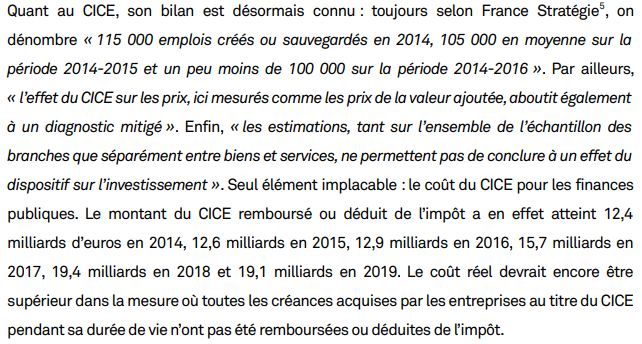 Quant au CICE, son bilan est désormais connu : toujours selon France Stratégie$^5$, on dénombre « 115 000 emplois créés ou sauvegardés en 2014, 105 000 en moyenne sur la période 2014-2015 et un peu moins de 100 000 sur la période 2014-2016 ». Par ailleurs, « l'effet du CICE sur les prix, ici mesurés comme les prix de la valeur ajoutée, aboutit également à un diagnostic mitigé ». Enfin, « les estimations, tant sur l'ensemble de l'échantillon des branches que séparément entre biens et services, ne permettent pas de conclure à un effet du dispositif sur l'investissement ». Seul élément implacable : le coût du CICE pour les finances publiques. Le montant du CICE remboursé ou déduit de l'impôt a en effet atteint 12,4 milliards d'euros en 2014, 12,6 milliards en 2015, 12,9 milliards en 2016, 15,7 milliards en 2017, 19,4 milliards en 2018 et 19,1 milliards en 2019. Le coût réel devrait encore être supérieur dans la mesure où toutes les créances acquises par les entreprises au titre du CICE pendant sa durée de vie n'ont pas été remboursées ou déduites de l'impôt.